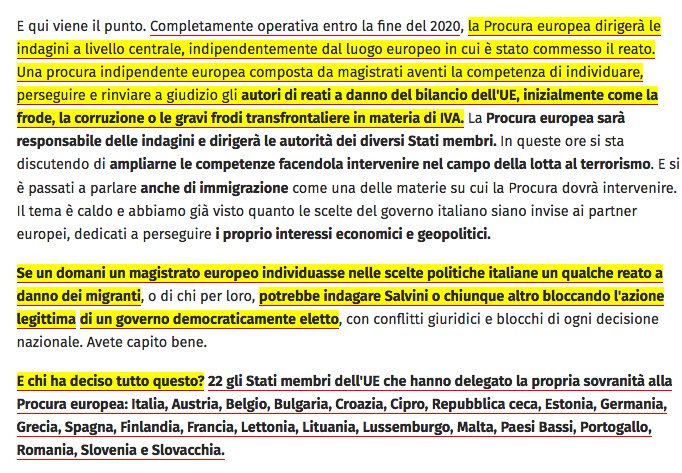 E qui viene il punto. Completamente operativa entro la fine del 2020, la Procura europea dirigerà le indagini a livello centrale, indipendentemente dal luogo europeo in cui è stato commesso il reato. Una procura indipendente europea composta da magistrati aventi la competenza di individuare, perseguire e rinviare a giudizio gli autori di reati a danno del bilancio dell'UE, inizialmente come la frode, la corruzione o le gravi frodi transfrontaliere in materia di IVA. La Procura europea sarà responsabile delle indagini e dirigerà le autorità dei diversi Stati membri. In queste ore si sta discutendo di ampliarne le competenze facendola intervenire nel campo della lotta al terrorismo. E si è passati a parlare anche di immigrazione come una delle materie su cui la Procura dovrà intervenire. Il tema è caldo e abbiamo già visto quanto le scelte del governo italiano siano invise ai partner europei, dedicati a perseguire i proprio interessi economici e geopolitici.

Se un domani un magistrato europeo individuasse nelle scelte politiche italiane un qualche reato a danno dei migranti, o di chi per loro, potrebbe indagare Salvini o chiunque altro bloccando l'azione legittima di un governo democraticamente eletto, con conflitti giuridici e blocchi di ogni decisione nazionale. Avete capito bene.

E chi ha deciso tutto questo? 22 gli Stati membri dell'UE che hanno delegato la propria sovranità alla Procura europea: Italia, Austria, Belgio, Bulgaria, Croazia, Cipro, Repubblica ceca, Estonia, Germania, Grecia, Spagna, Finlandia, Francia, Lettonia, Lituania, Lussemburgo, Malta, Paesi Bassi, Portogallo, Romania, Slovenia e Slovacchia.